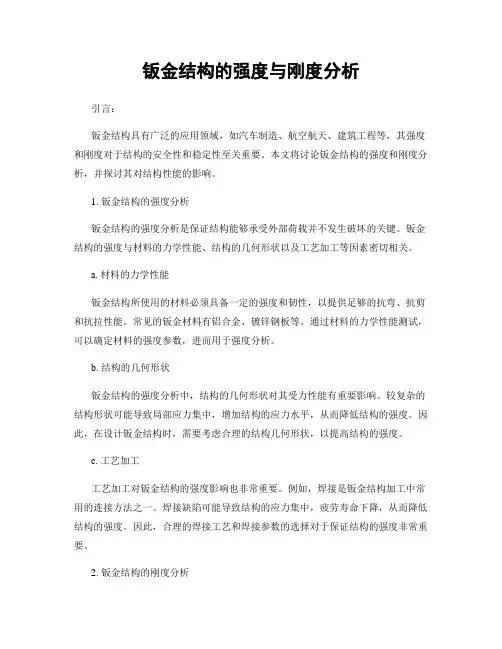 钣金结构的强度与刚度分析

引言：

钣金结构具有广泛的应用领域，如汽车制造、航空航天、建筑工程等，其强度和刚度对于结构的安全性和稳定性至关重要。本文将讨论钣金结构的强度和刚度分析，并探讨其对结构性能的影响。

1. 钣金结构的强度分析

钣金结构的强度分析是保证结构能够承受外部荷载并不发生破坏的关键。钣金结构的强度与材料的力学性能、结构的几何形状以及工艺加工等因素密切相关。

a. 材料的力学性能

钣金结构所使用的材料必须具备一定的强度和韧性，以提供足够的抗弯、抗剪和抗拉性能。常见的钣金材料有铝合金、镀锌钢板等。通过材料的力学性能测试，可以确定材料的强度参数，进而用于强度分析。

b. 结构的几何形状

钣金结构的强度分析中，结构的几何形状对其受力性能有重要影响。较复杂的结构形状可能导致局部应力集中，增加结构的应力水平，从而降低结构的强度。因此，在设计钣金结构时，需要考虑合理的结构几何形状，以提高结构的强度。

c. 工艺加工

工艺加工对钣金结构的强度影响也非常重要。例如，焊接是钣金结构加工中常用的连接方法之一。焊接缺陷可能导致结构的应力集中，疲劳寿命下降，从而降低结构的强度。因此，合理的焊接工艺和焊接参数的选择对于保证结构的强度非常重要。

2. 钣金结构的刚度分析